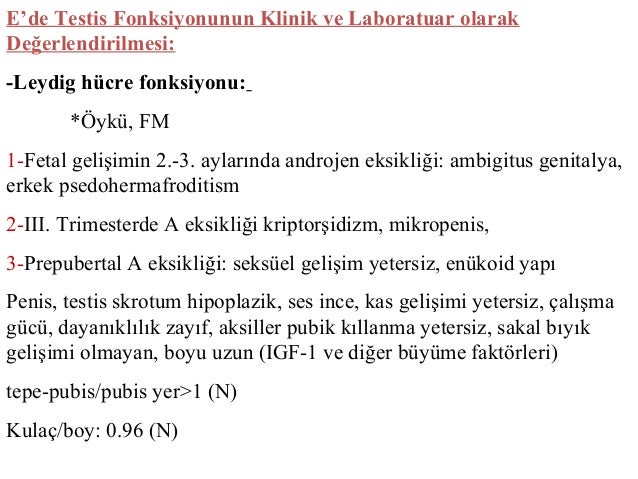 E’de Testis Fonksiyonunun Klinik ve Laboratuar olarak Değerlendirilmesi:

-Leydig hücre fonksiyonu:

*Öykü, FM

1-Fetal gelişimin 2.-3. aylarında androjen eksikliği: ambigitus genitalya, erkek psedohermafroditism

2-III. Trimesterde A eksikliği kriptorşidizm, mikropenis,

3-Prepubertal A eksikliği: seksüel gelişim yetersiz, enükoid yapı

Penis, testis skrotum hipoplazik, ses ince, kas gelişimi yetersiz, çalışma gücü, dayanıklılık zayıf, aksiller pubik kıllanma yetersiz, sakal bıyık gelişimi olmayan, boyu uzun (IGF-1 ve diğer büyüme faktörleri)

tepe-pubis/pubis yer>1 (N)

Kulaç/boy: 0.96 (N)